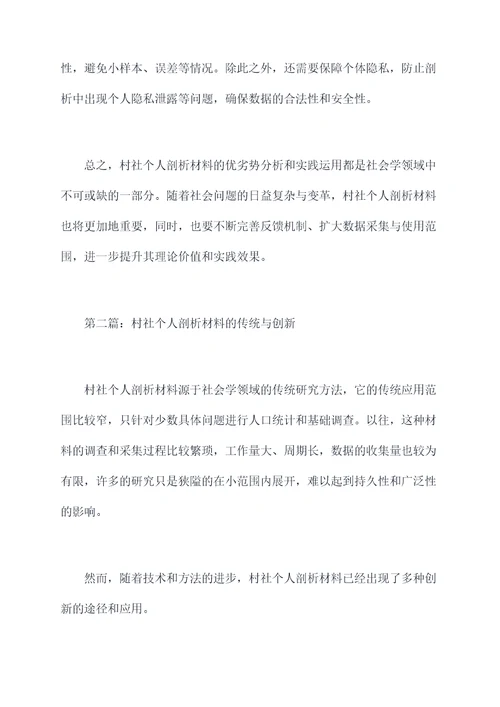 性，避免小样本、误差等情况。除此之外，还需要保障个体隐私，防止剖析中出现个人隐私泄露等问题，确保数据的合法性和安全性。

总之，村社个人剖析材料的优劣势分析和实践运用都是社会学领域中不可或缺的一部分。随着社会问题的日益复杂与变革，村社个人剖析材料也将更加地重要，同时，也要不断完善反馈机制、扩大数据采集与使用范围，进一步提升其理论价值和实践效果。

第二篇：村社个人剖析材料的传统与创新

村社个人剖析材料源于社会学领域的传统研究方法，它的传统应用范围比较窄，只针对少数具体问题进行人口统计和基础调查。以往，这种材料的调查和采集过程比较繁琐，工作量大、周期长，数据的收集量也较为有限，许多的研究只是狭隘的在小范围内展开，难以起到持久性和广泛性的影响。

然而，随着技术和方法的进步，村社个人剖析材料已经出现了多种创新的途径和应用。